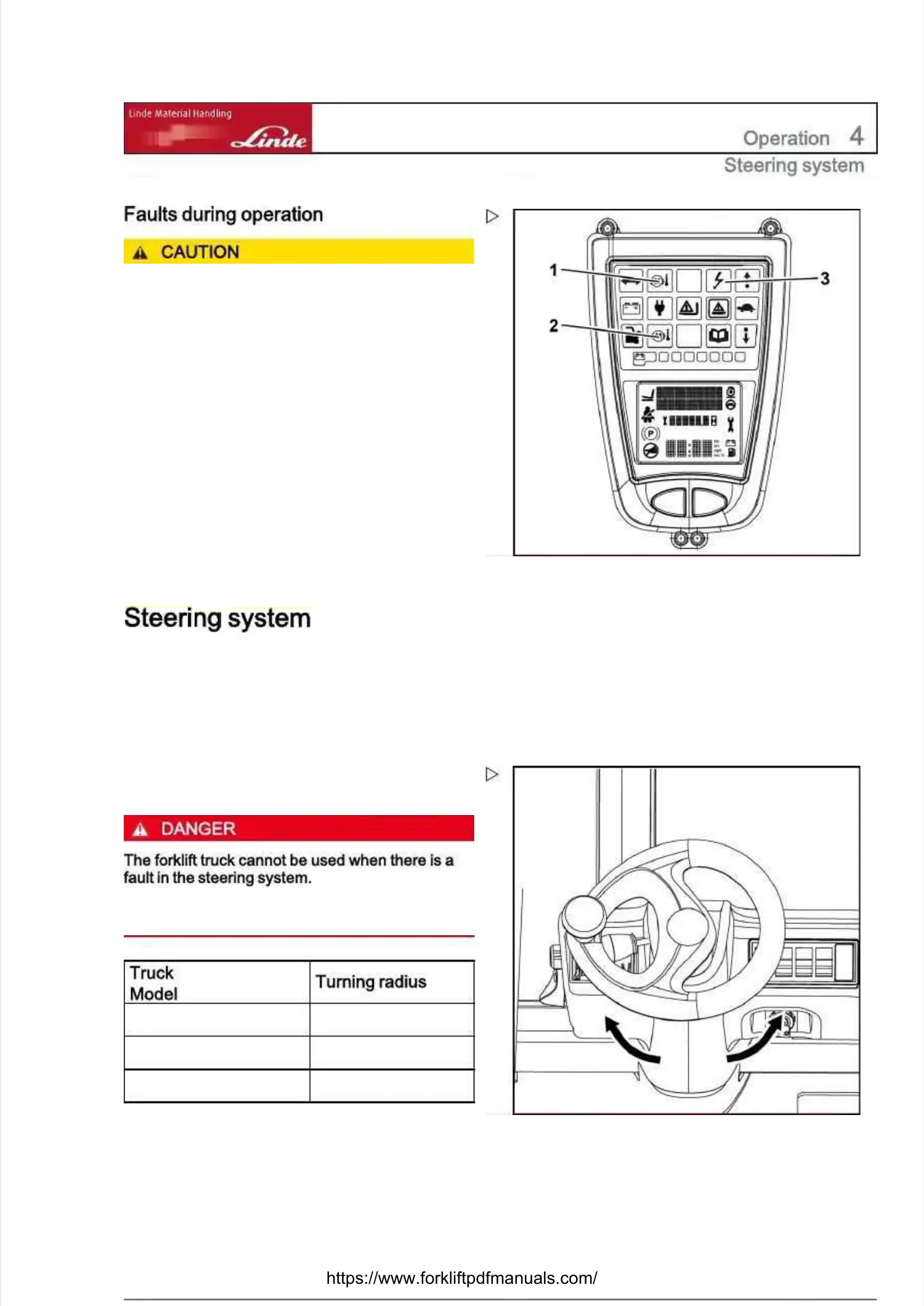 Linde Material Handling
Linde

Operation 4

Steering system

Faults during operation

CAUTION

1

2

3

Steering system

DANGER

The forklift truck cannot be used when there is a fault in the steering system.

| Truck Model | Turning radius |
|---|---|
| | |
| | |
| | |

https://www.forkliftpdfmanuals.com/